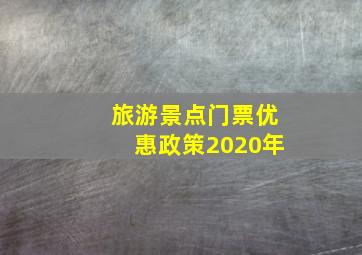 旅游景点门票优惠政策2020年